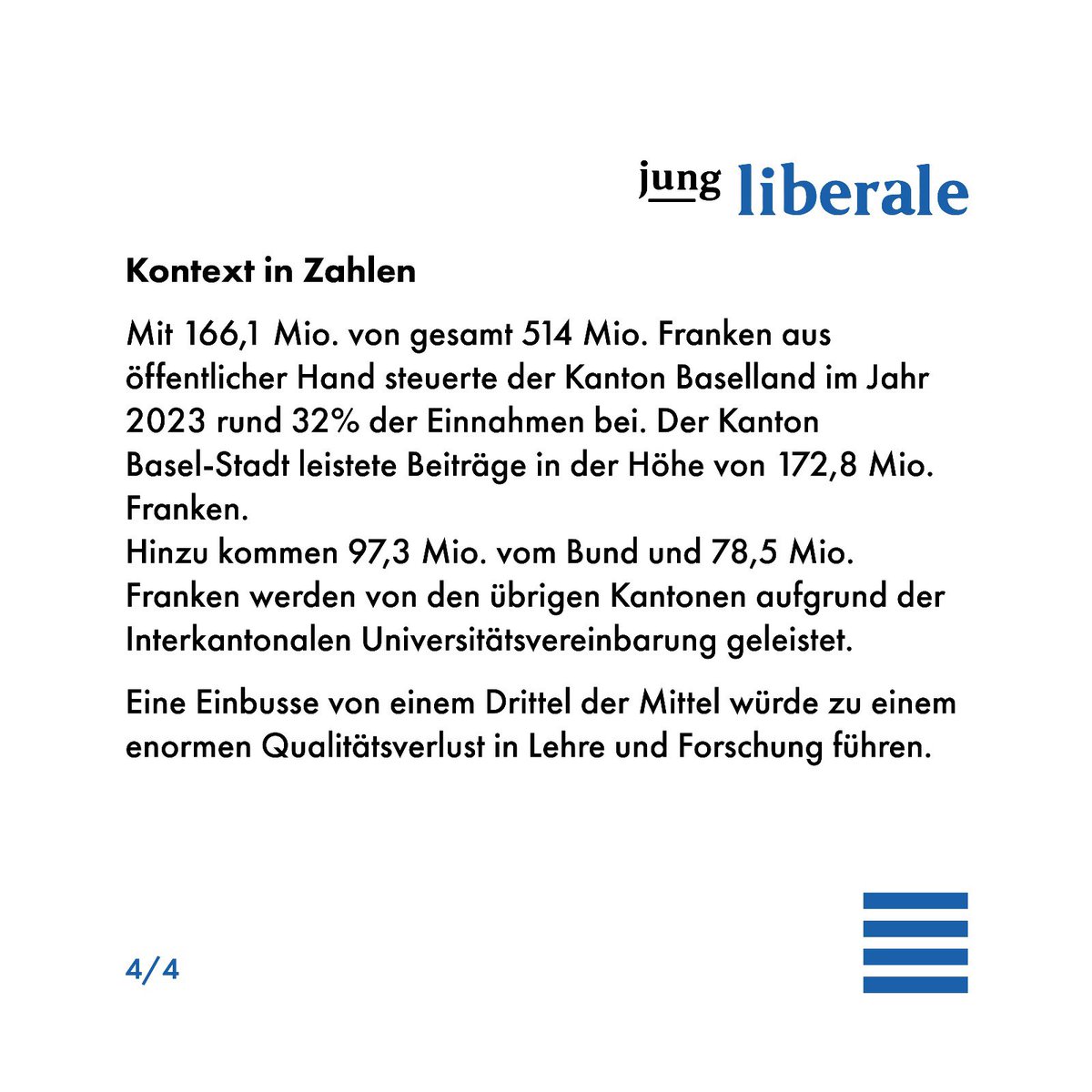 jung liberale

Kontext in Zahlen

Mit 166,1 Mio. von gesamt 514 Mio. Franken aus öffentlicher Hand steuerte der Kanton Baselland im Jahr 2023 rund 32% der Einnahmen bei. Der Kanton Basel-Stadt leistete Beiträge in der Höhe von 172,8 Mio. Franken.
Hinzu kommen 97,3 Mio. vom Bund und 78,5 Mio. Franken werden von den übrigen Kantonen aufgrund der Interkantonalen Universitätsvereinbarung geleistet.

Eine Einbusse von einem Drittel der Mittel würde zu einem enormen Qualitätsverlust in Lehre und Forschung führen.

4/4